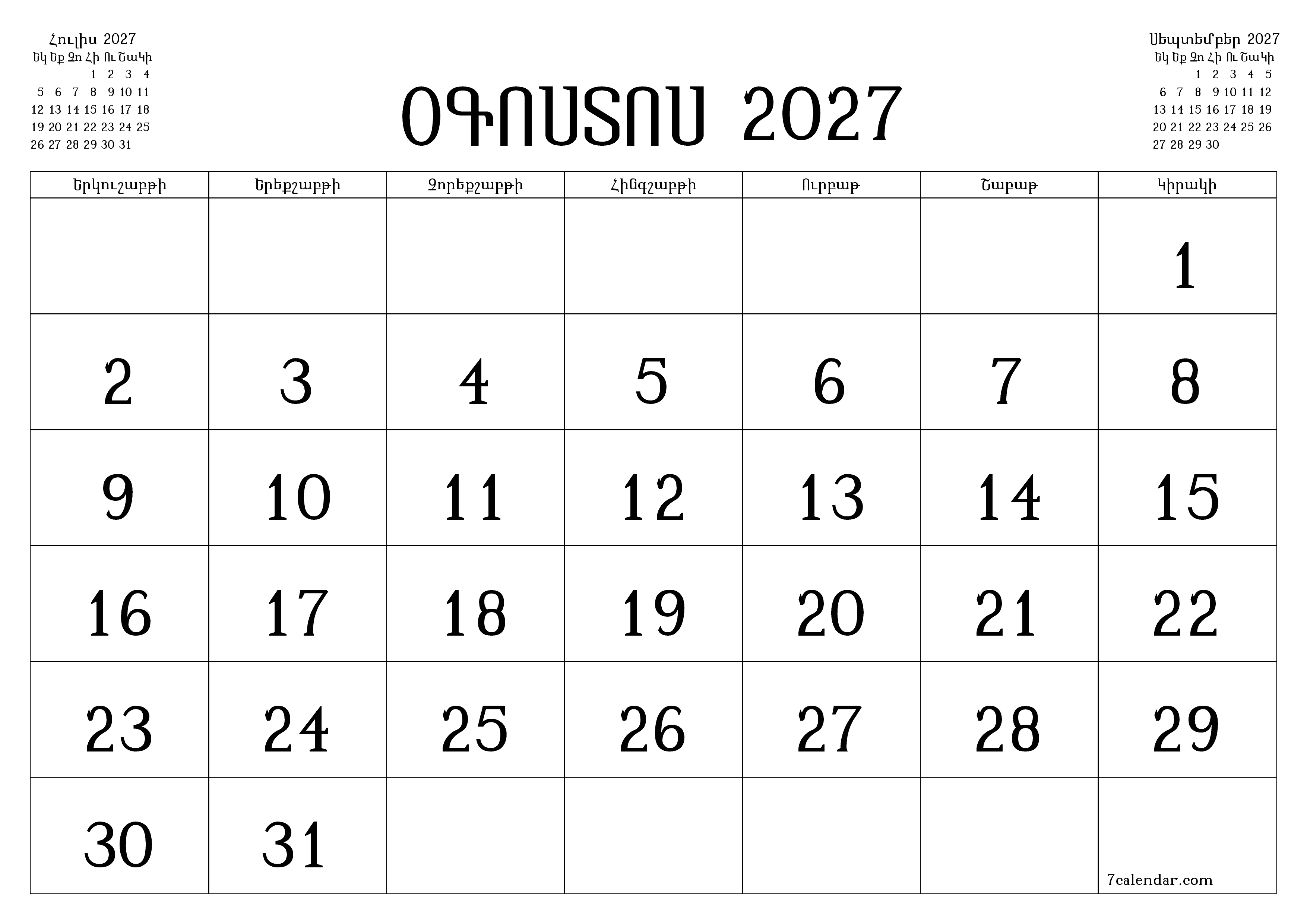 Հուլիս 2027

| Եկ | Եք | Չո | Հի | Ու | Շա | Կի |
|---|---|---|---|---|---|---|
| | | | 1 | 2 | 3 | 4 |
| 5 | 6 | 7 | 8 | 9 | 10 | 11 |
| 12 | 13 | 14 | 15 | 16 | 17 | 18 |
| 19 | 20 | 21 | 22 | 23 | 24 | 25 |
| 26 | 27 | 28 | 29 | 30 | 31 | |

ՕԳՈՍՏՈՍ 2027

Սեպտեմբեր 2027

| Եկ | Եք | Չո | Հի | Ու | Շա | Կի |
|---|---|---|---|---|---|---|
| | | 1 | 2 | 3 | 4 | 5 |
| 6 | 7 | 8 | 9 | 10 | 11 | 12 |
| 13 | 14 | 15 | 16 | 17 | 18 | 19 |
| 20 | 21 | 22 | 23 | 24 | 25 | 26 |
| 27 | 28 | 29 | 30 | | | |

| Երկուշաբթի | Երեքշաբթի | Չորեքշաբթի | Հինգշաբթի | Ուրբաթ | Շաբաթ | Կիրակի |
|---|---|---|---|---|---|---|
| | | | | | | 1 |
| 2 | 3 | 4 | 5 | 6 | 7 | 8 |
| 9 | 10 | 11 | 12 | 13 | 14 | 15 |
| 16 | 17 | 18 | 19 | 20 | 21 | 22 |
| 23 | 24 | 25 | 26 | 27 | 28 | 29 |
| 30 | 31 | | | | | 7calendar.com |